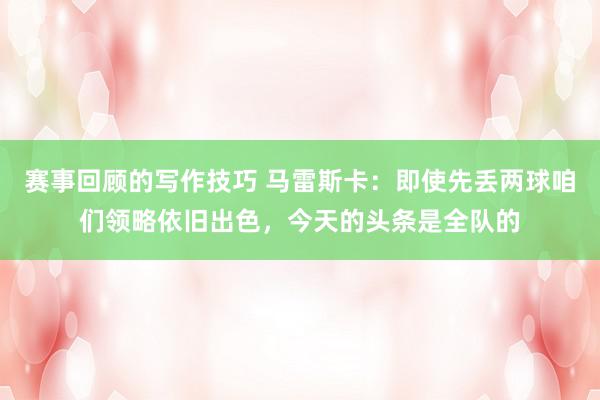 赛事回顾的写作技巧 马雷斯卡：即使先丢两球咱们领略依旧出色，今天的头条是全队的